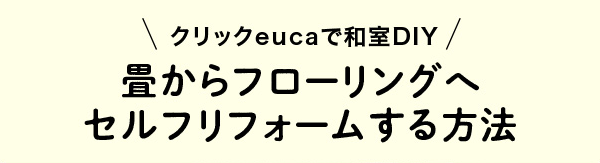 \ クリックeucaで和室DIY /

畳からフローリングへ
セルフリフォームする方法